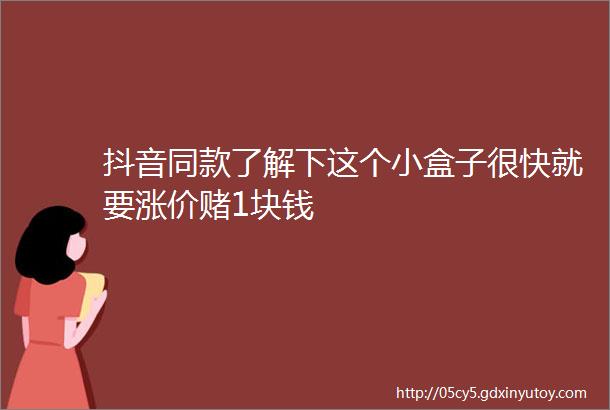 抖音同款了解下这个小盒子很快就要涨价赌1块钱

http://05cy5.gdxinyutoy.com